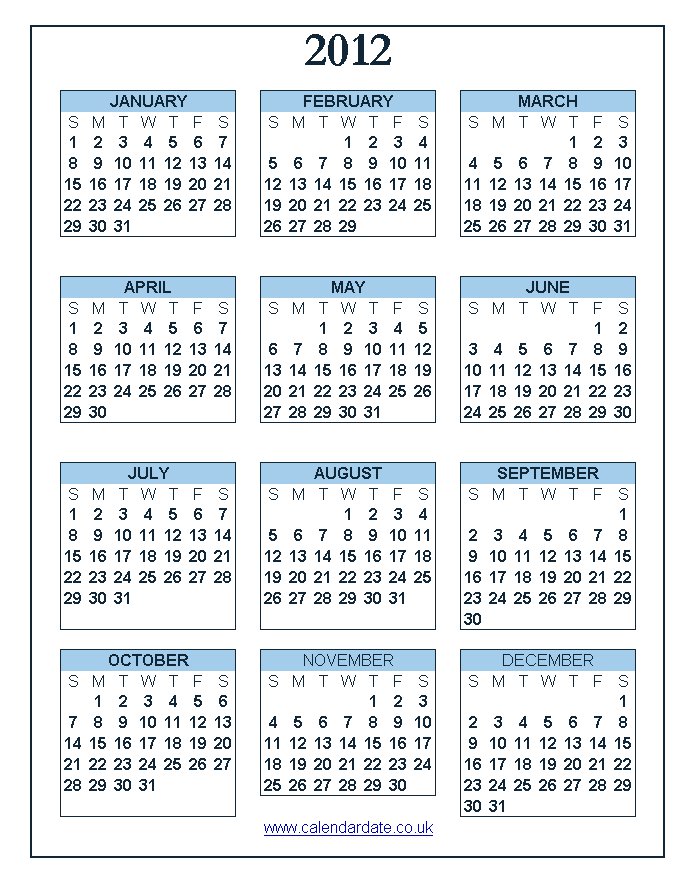 2012

JANUARY
| S | M | T | W | T | F | S |
|---|---|---|---|---|---|---|
| 1 | 2 | 3 | 4 | 5 | 6 | 7 |
| 8 | 9 | 10 | 11 | 12 | 13 | 14 |
| 15 | 16 | 17 | 18 | 19 | 20 | 21 |
| 22 | 23 | 24 | 25 | 26 | 27 | 28 |
| 29 | 30 | 31 | | | | |

FEBRUARY
| S | M | T | W | T | F | S |
|---|---|---|---|---|---|---|
| | | | 1 | 2 | 3 | 4 |
| 5 | 6 | 7 | 8 | 9 | 10 | 11 |
| 12 | 13 | 14 | 15 | 16 | 17 | 18 |
| 19 | 20 | 21 | 22 | 23 | 24 | 25 |
| 26 | 27 | 28 | 29 | | | |

MARCH
| S | M | T | W | T | F | S |
|---|---|---|---|---|---|---|
| | | | | 1 | 2 | 3 |
| 4 | 5 | 6 | 7 | 8 | 9 | 10 |
| 11 | 12 | 13 | 14 | 15 | 16 | 17 |
| 18 | 19 | 20 | 21 | 22 | 23 | 24 |
| 25 | 26 | 27 | 28 | 29 | 30 | 31 |

APRIL
| S | M | T | W | T | F | S |
|---|---|---|---|---|---|---|
| 1 | 2 | 3 | 4 | 5 | 6 | 7 |
| 8 | 9 | 10 | 11 | 12 | 13 | 14 |
| 15 | 16 | 17 | 18 | 19 | 20 | 21 |
| 22 | 23 | 24 | 25 | 26 | 27 | 28 |
| 29 | 30 | | | | | |

MAY
| S | M | T | W | T | F | S |
|---|---|---|---|---|---|---|
| | | 1 | 2 | 3 | 4 | 5 |
| 6 | 7 | 8 | 9 | 10 | 11 | 12 |
| 13 | 14 | 15 | 16 | 17 | 18 | 19 |
| 20 | 21 | 22 | 23 | 24 | 25 | 26 |
| 27 | 28 | 29 | 30 | 31 | | |

JUNE
| S | M | T | W | T | F | S |
|---|---|---|---|---|---|---|
| | | | | | 1 | 2 |
| 3 | 4 | 5 | 6 | 7 | 8 | 9 |
| 10 | 11 | 12 | 13 | 14 | 15 | 16 |
| 17 | 18 | 19 | 20 | 21 | 22 | 23 |
| 24 | 25 | 26 | 27 | 28 | 29 | 30 |

JULY
| S | M | T | W | T | F | S |
|---|---|---|---|---|---|---|
| 1 | 2 | 3 | 4 | 5 | 6 | 7 |
| 8 | 9 | 10 | 11 | 12 | 13 | 14 |
| 15 | 16 | 17 | 18 | 19 | 20 | 21 |
| 22 | 23 | 24 | 25 | 26 | 27 | 28 |
| 29 | 30 | 31 | | | | |

AUGUST
| S | M | T | W | T | F | S |
|---|---|---|---|---|---|---|
| | | | 1 | 2 | 3 | 4 |
| 5 | 6 | 7 | 8 | 9 | 10 | 11 |
| 12 | 13 | 14 | 15 | 16 | 17 | 18 |
| 19 | 20 | 21 | 22 | 23 | 24 | 25 |
| 26 | 27 | 28 | 29 | 30 | 31 | |

SEPTEMBER
| S | M | T | W | T | F | S |
|---|---|---|---|---|---|---|
| | | | | | | 1 |
| 2 | 3 | 4 | 5 | 6 | 7 | 8 |
| 9 | 10 | 11 | 12 | 13 | 14 | 15 |
| 16 | 17 | 18 | 19 | 20 | 21 | 22 |
| 23 | 24 | 25 | 26 | 27 | 28 | 29 |
| 30 | | | | | | |

OCTOBER
| S | M | T | W | T | F | S |
|---|---|---|---|---|---|---|
| | 1 | 2 | 3 | 4 | 5 | 6 |
| 7 | 8 | 9 | 10 | 11 | 12 | 13 |
| 14 | 15 | 16 | 17 | 18 | 19 | 20 |
| 21 | 22 | 23 | 24 | 25 | 26 | 27 |
| 28 | 29 | 30 | 31 | | | |

NOVEMBER
| S | M | T | W | T | F | S |
|---|---|---|---|---|---|---|
| | | | | 1 | 2 | 3 |
| 4 | 5 | 6 | 7 | 8 | 9 | 10 |
| 11 | 12 | 13 | 14 | 15 | 16 | 17 |
| 18 | 19 | 20 | 21 | 22 | 23 | 24 |
| 25 | 26 | 27 | 28 | 29 | 30 | |

DECEMBER
| S | M | T | W | T | F | S |
|---|---|---|---|---|---|---|
| | | | | | | 1 |
| 2 | 3 | 4 | 5 | 6 | 7 | 8 |
| 9 | 10 | 11 | 12 | 13 | 14 | 15 |
| 16 | 17 | 18 | 19 | 20 | 21 | 22 |
| 23 | 24 | 25 | 26 | 27 | 28 | 29 |
| 30 | 31 | | | | | |

www.calendardate.co.uk